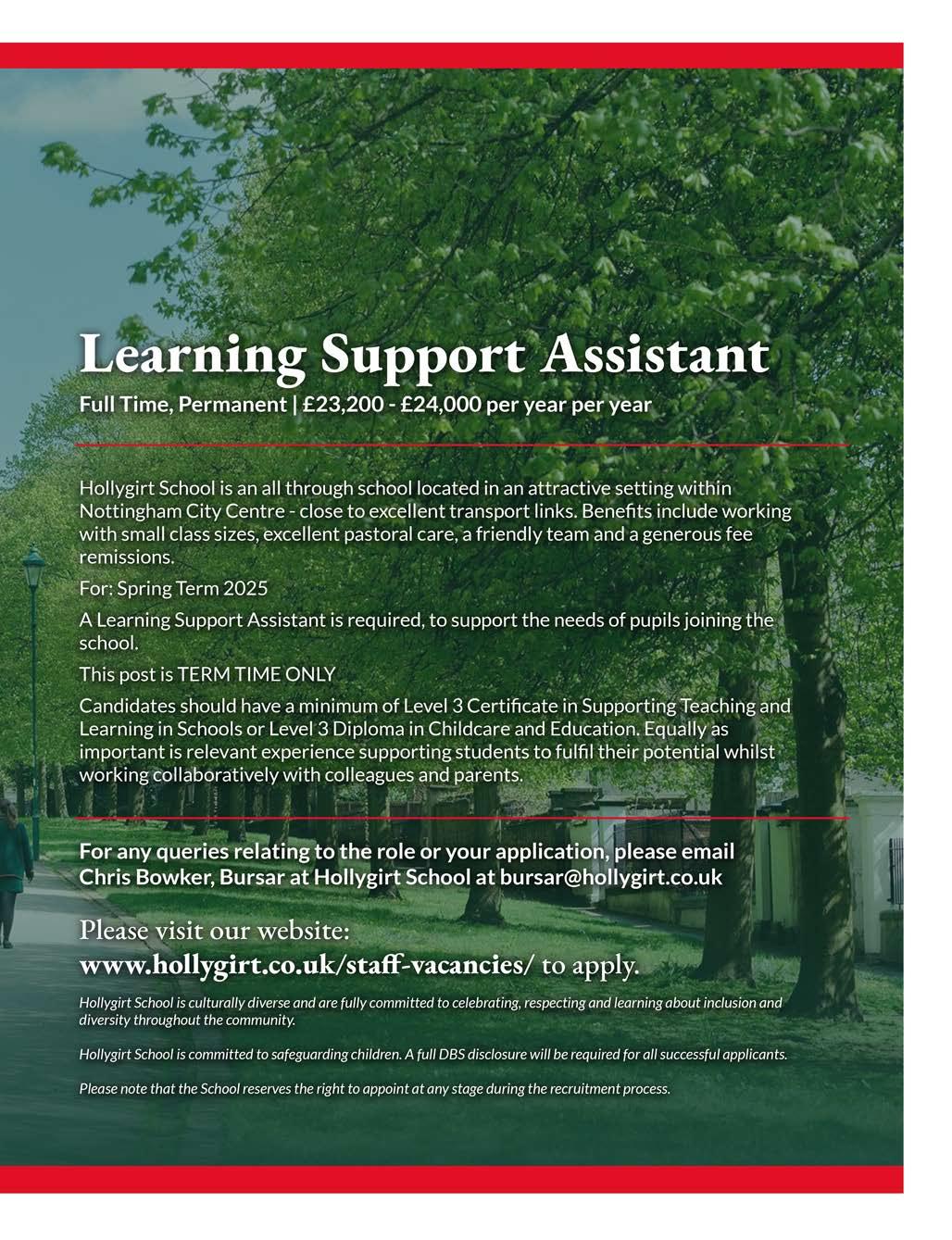 Learning Support Assistant

Full Time, Permanent | £23,200 - £24,000 per year per year

Hollygirt School is an all through school located in an attractive setting within Nottingham City Centre - close to excellent transport links. Benefits include working with small class sizes, excellent pastoral care, a friendly team and a generous fee remissions.

For: Spring Term 2025

A Learning Support Assistant is required, to support the needs of pupils joining the school.

This post is TERM TIME ONLY

Candidates should have a minimum of Level 3 Certificate in Supporting Teaching and Learning in Schools or Level 3 Diploma in Childcare and Education. Equally as important is relevant experience supporting students to fulfil their potential whilst working collaboratively with colleagues and parents.

For any queries relating to the role or your application, please email Chris Bowker, Bursar at Hollygirt School at bursar@hollygirt.co.uk

Please visit our website:
www.hollygirt.co.uk/staff-vacancies/ to apply.

Hollygirt School is culturally diverse and are fully committed to celebrating, respecting and learning about inclusion and diversity throughout the community.

Hollygirt School is committed to safeguarding children. A full DBS disclosure will be required for all successful applicants.

Please note that the School reserves the right to appoint at any stage during the recruitment process.